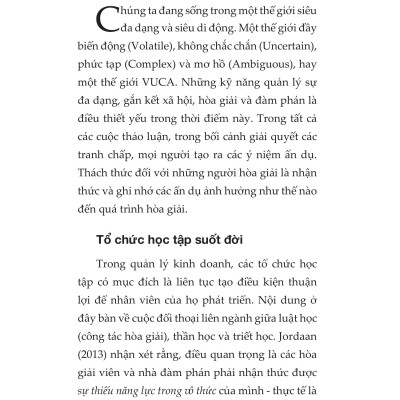 Chúng ta đang sống trong một thế giới siêu đa dạng và siêu di động. Một thế giới đầy biến động (Volatile), không chắc chắn (Uncertain), phức tạp (Complex) và mơ hồ (Ambiguous), hay một thế giới VUCA. Những kỹ năng quản lý sự đa dạng, gắn kết xã hội, hòa giải và đàm phán là điều thiết yếu trong thời điểm này. Trong tất cả các cuộc thảo luận, trong bối cảnh giải quyết các tranh chấp, mọi người tạo ra các ý niệm ẩn dụ. Thách thức đối với những người hòa giải là nhận thức và ghi nhớ các ẩn dụ ảnh hưởng như thế nào đến quá trình hòa giải.

Tổ chức học tập suốt đời

Trong quản lý kinh doanh, các tổ chức học tập có mục đích là liên tục tạo điều kiện thuận lợi để nhân viên của họ phát triển. Nội dung ở đây bàn về cuộc đối thoại liên ngành giữa luật học (công tác hòa giải), thần học và triết học. Jordaan (2013) nhận xét rằng, điều quan trọng là các hòa giải viên và nhà đàm phán phải nhận thức được sự thiếu năng lực trong vô thức của mình - thực tế là